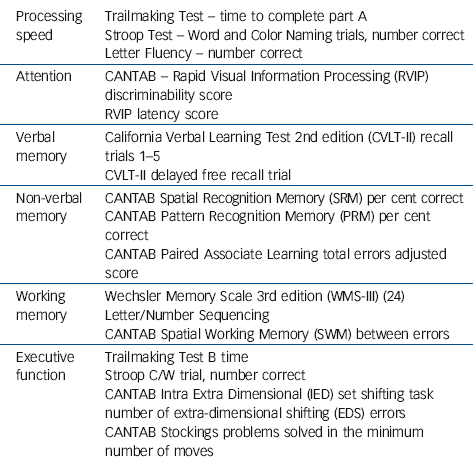 | | |
|---|---|
| Processing speed | Trailmaking Test – time to complete part A<br>Stroop Test – Word and Color Naming trials, number correct<br>Letter Fluency – number correct |
| Attention | CANTAB – Rapid Visual Information Processing (RVIP) discriminability score<br>RVIP latency score |
| Verbal memory | California Verbal Learning Test 2nd edition (CVLT-II) recall trials 1–5<br>CVLT-II delayed free recall trial |
| Non-verbal memory | CANTAB Spatial Recognition Memory (SRM) per cent correct<br>CANTAB Pattern Recognition Memory (PRM) per cent correct<br>CANTAB Paired Associate Learning total errors adjusted score |
| Working memory | Wechsler Memory Scale 3rd edition (WMS-III) (24) Letter/Number Sequencing<br>CANTAB Spatial Working Memory (SWM) between errors |
| Executive function | Trailmaking Test B time<br>Stroop C/W trial, number correct<br>CANTAB Intra Extra Dimensional (IED) set shifting task number of extra-dimensional shifting (EDS) errors<br>CANTAB Stockings problems solved in the minimum number of moves |